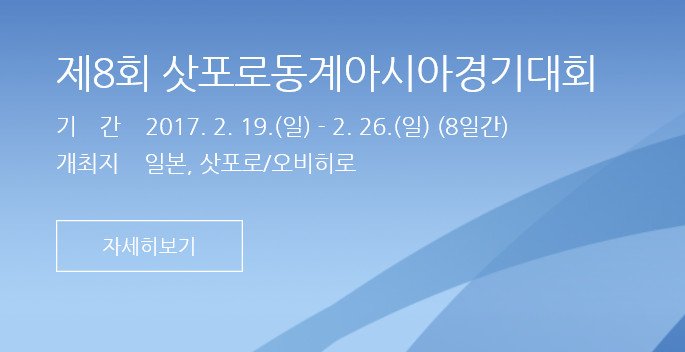 제8회 삿포로동계아시아경기대회

기 간 2017. 2. 19.(일) - 2. 26.(일) (8일간)
개최지 일본, 삿포로/오비히로

자세히보기